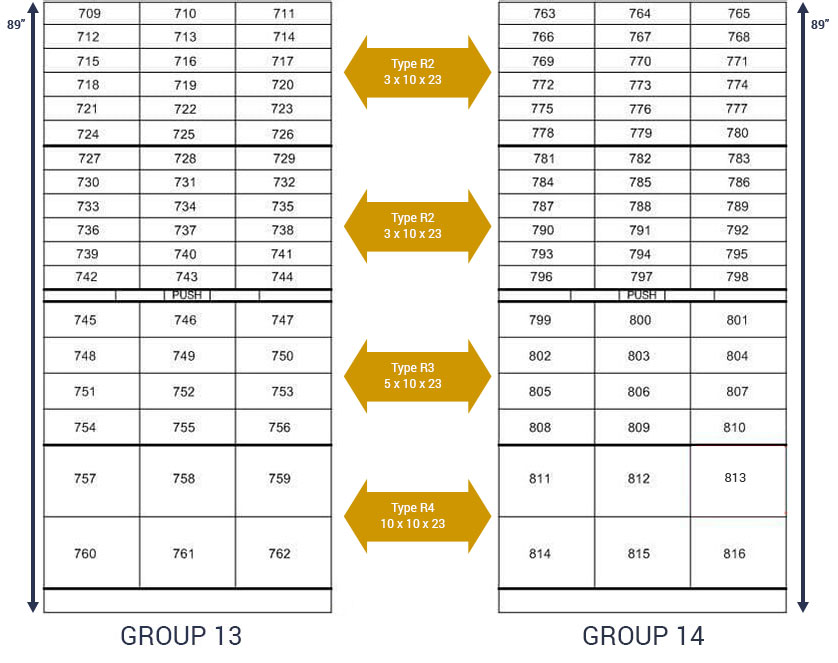 89"

| 709 | 710 | 711 |
|---|---|---|
| 712 | 713 | 714 |
| 715 | 716 | 717 |
| 718 | 719 | 720 |
| 721 | 722 | 723 |
| 724 | 725 | 726 |
| 727 | 728 | 729 |
| 730 | 731 | 732 |
| 733 | 734 | 735 |
| 736 | 737 | 738 |
| 739 | 740 | 741 |
| 742 | 743 | 744 |
| | PUSH | |
| 745 | 746 | 747 |
| 748 | 749 | 750 |
| 751 | 752 | 753 |
| 754 | 755 | 756 |
| 757 | 758 | 759 |
| 760 | 761 | 762 |

GROUP 13

Type R2
3 x 10 x 23

Type R2
3 x 10 x 23

Type R3
5 x 10 x 23

Type R4
10 x 10 x 23

89"

| 763 | 764 | 765 |
|---|---|---|
| 766 | 767 | 768 |
| 769 | 770 | 771 |
| 772 | 773 | 774 |
| 775 | 776 | 777 |
| 778 | 779 | 780 |
| 781 | 782 | 783 |
| 784 | 785 | 786 |
| 787 | 788 | 789 |
| 790 | 791 | 792 |
| 793 | 794 | 795 |
| 796 | 797 | 798 |
| | PUSH | |
| 799 | 800 | 801 |
| 802 | 803 | 804 |
| 805 | 806 | 807 |
| 808 | 809 | 810 |
| 811 | 812 | 813 |
| 814 | 815 | 816 |

GROUP 14